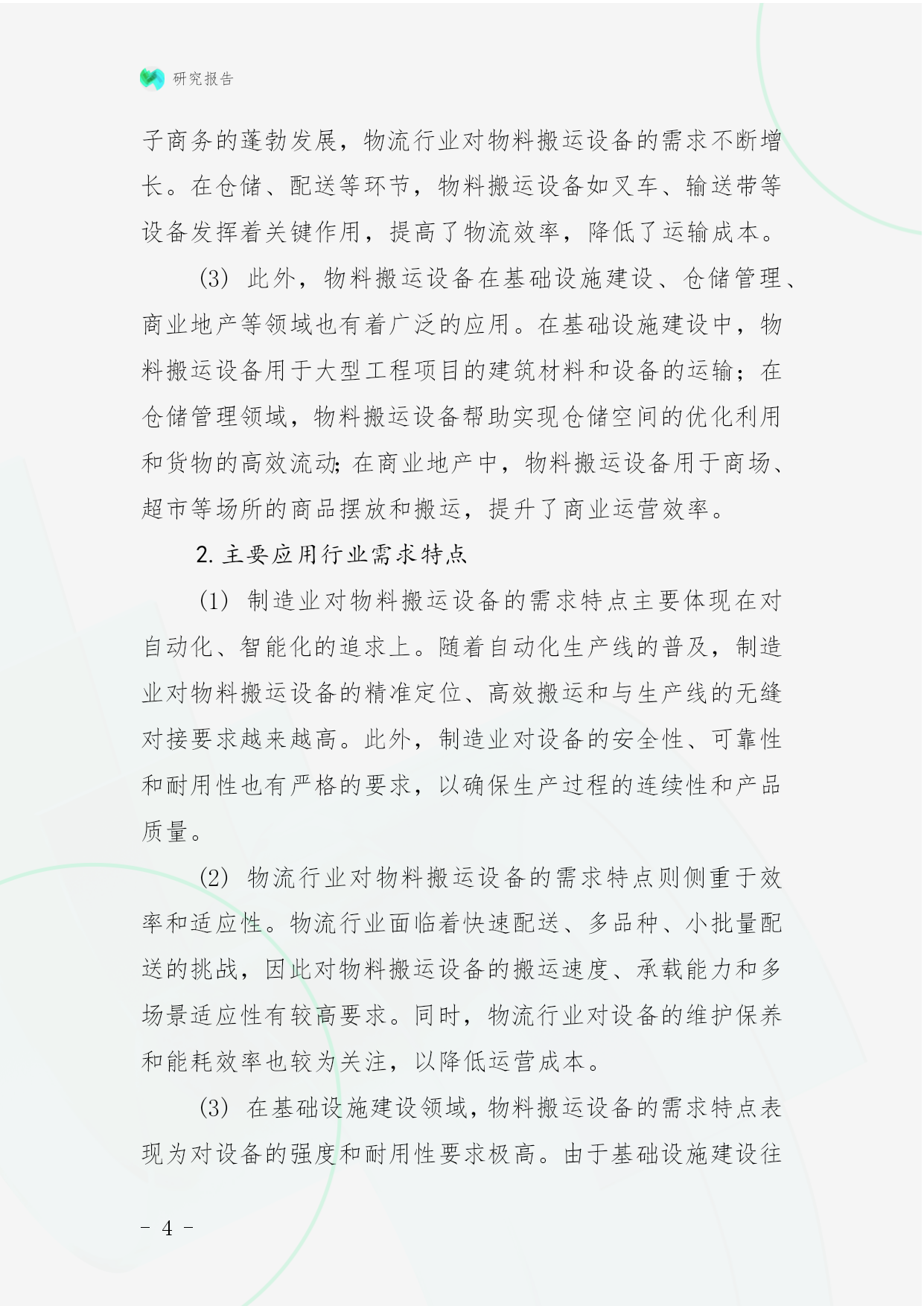 研究报告

子商务的蓬勃发展，物流行业对物料搬运设备的需求不断增长。在仓储、配送等环节，物料搬运设备如叉车、输送带等设备发挥着关键作用，提高了物流效率，降低了运输成本。

(3) 此外，物料搬运设备在基础设施建设、仓储管理、商业地产等领域也有着广泛的应用。在基础设施建设中，物料搬运设备用于大型工程项目的建筑材料和设备的运输；在仓储管理领域，物料搬运设备帮助实现仓储空间的优化利用和货物的高效流动;在商业地产中，物料搬运设备用于商场、超市等场所的商品摆放和搬运，提升了商业运营效率。

2. 主要应用行业需求特点

(1) 制造业对物料搬运设备的需求特点主要体现在对自动化、智能化的追求上。随着自动化生产线的普及，制造业对物料搬运设备的精准定位、高效搬运和与生产线的无缝对接要求越来越高。此外，制造业对设备的安全性、可靠性和耐用性也有严格的要求，以确保生产过程的连续性和产品质量。

(2) 物流行业对物料搬运设备的需求特点则侧重于效率和适应性。物流行业面临着快速配送、多品种、小批量配送的挑战，因此对物料搬运设备的搬运速度、承载能力和多场景适应性有较高要求。同时，物流行业对设备的维护保养和能耗效率也较为关注，以降低运营成本。

(3) 在基础设施建设领域，物料搬运设备的需求特点表现为对设备的强度和耐用性要求极高。由于基础设施建设往

- 4 -